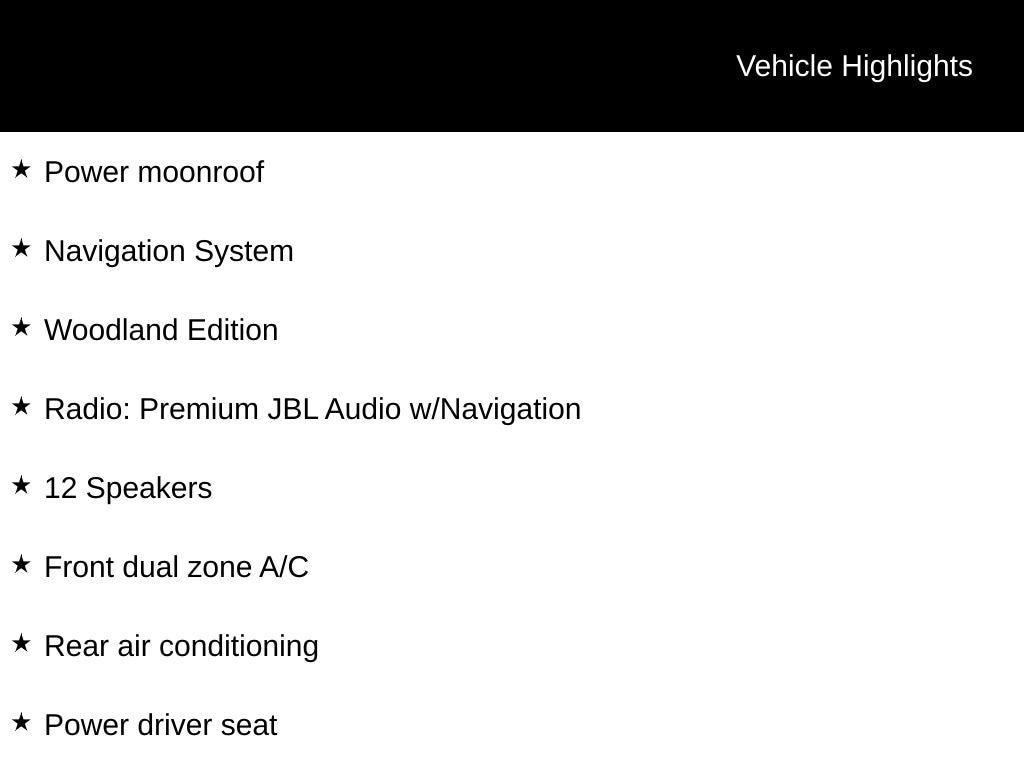 Vehicle Highlights

★ Power moonroof

★ Navigation System

★ Woodland Edition

★ Radio: Premium JBL Audio w/Navigation

★ 12 Speakers

★ Front dual zone A/C

★ Rear air conditioning

★ Power driver seat